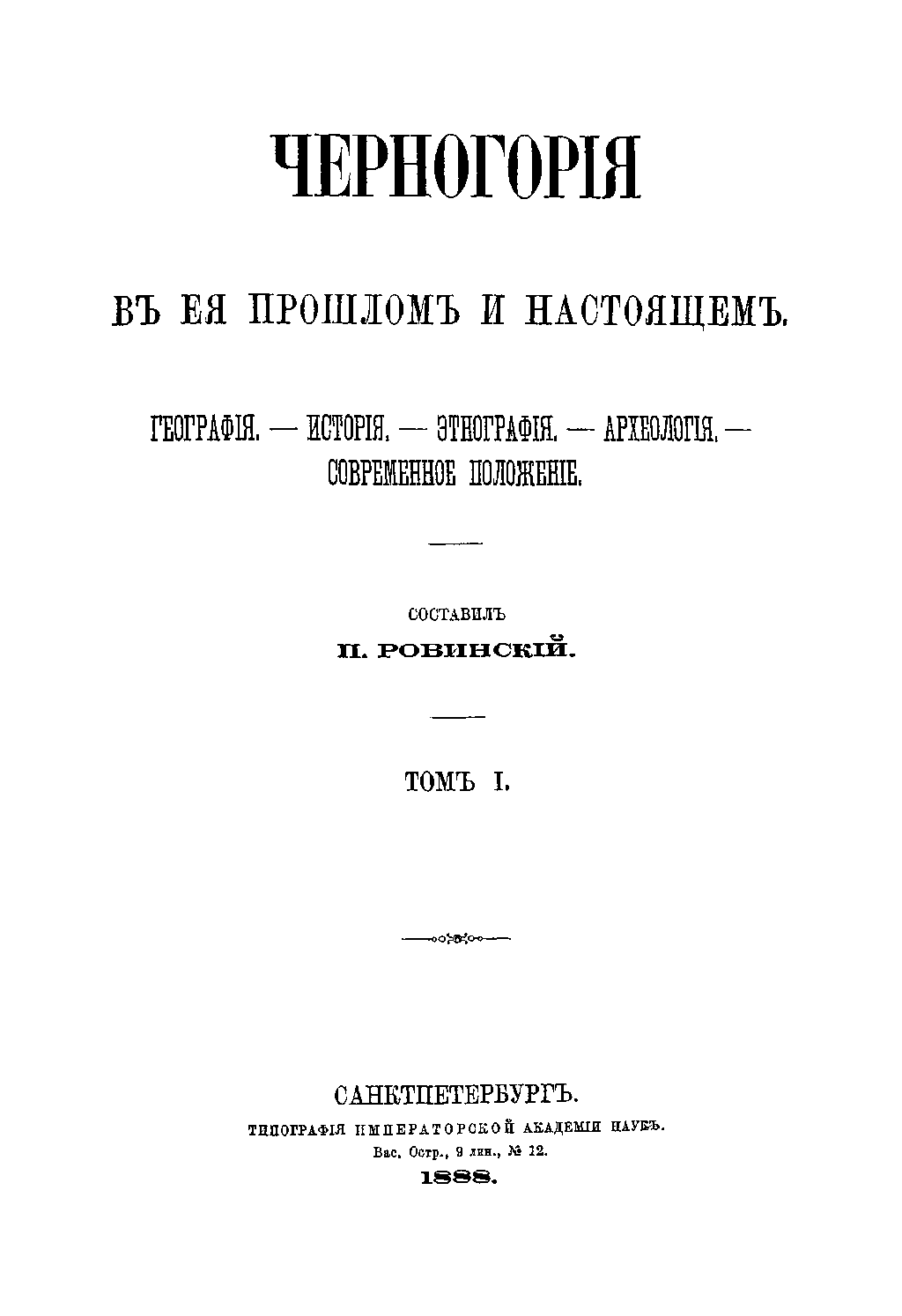 ЧЕРНОГОРІЯ

ВЪ ЕЯ ПРОШЛОМЪ И НАСТОЯЩЕМЪ.

ГЕОГРАФІЯ. — ИСТОРІЯ. — ЭТНОГРАФІЯ. — АРХЕОЛОГІЯ. — СОВРЕМЕННОЕ ПОЛОЖЕНІЕ.

СОСТАВИЛЪ
П. РОВИНСКІЙ.

ТОМЪ I.

САНКТПЕТЕРБУРГЪ.
ТИПОГРАФІЯ ИМПЕРАТОРСКОЙ АКАДЕМІИ НАУКЪ.
Вас. Остр., 9 лин., № 12.
1888.